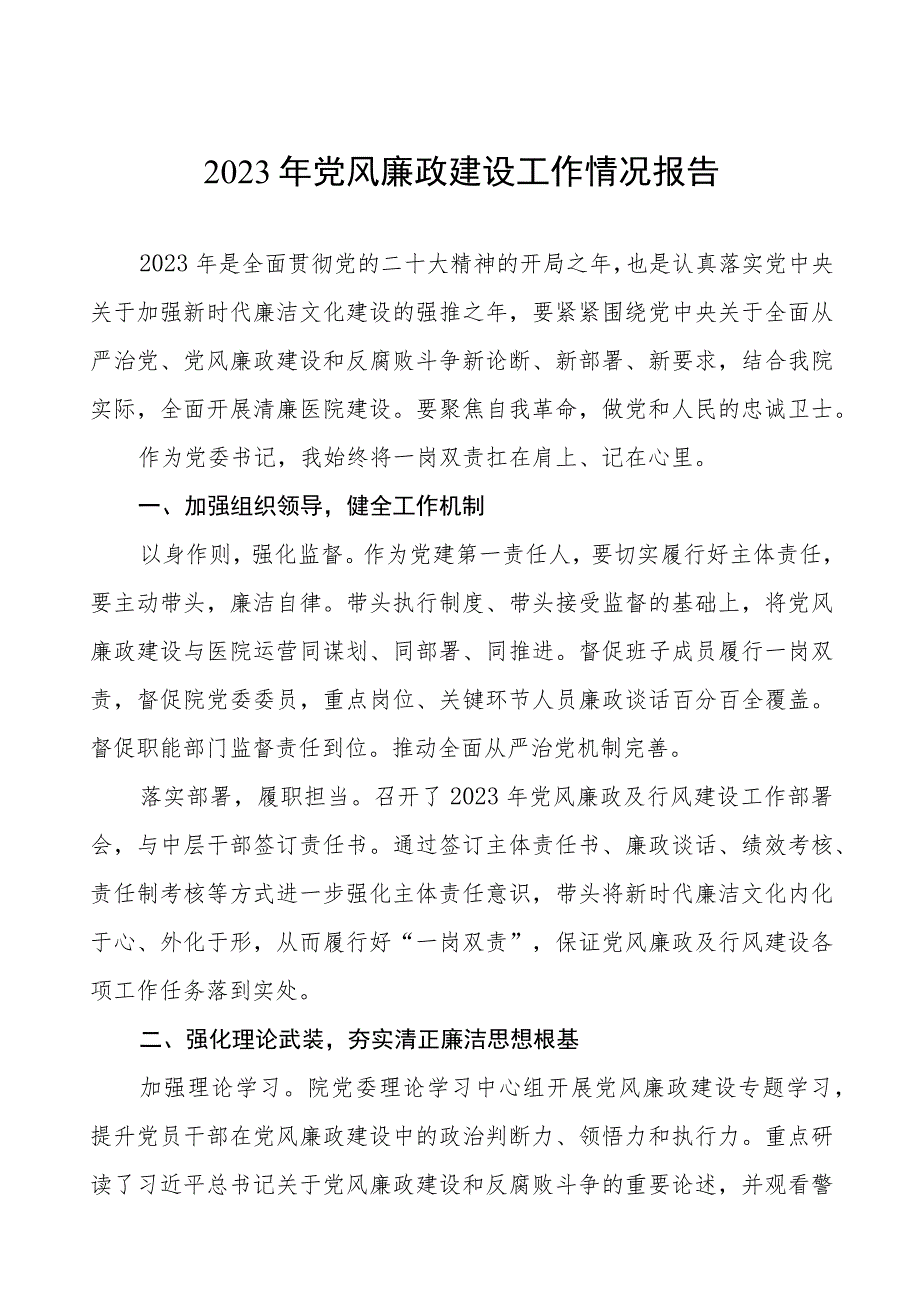 2023年党风廉政建设工作情况报告

2023年是全面贯彻党的二十大精神的开局之年，也是认真落实党中央关于加强新时代廉洁文化建设的强推之年，要紧紧围绕党中央关于全面从严治党、党风廉政建设和反腐败斗争新论断、新部署、新要求，结合我院实际，全面开展清廉医院建设。要聚焦自我革命，做党和人民的忠诚卫士。

作为党委书记，我始终将一岗双责扛在肩上、记在心里。

一、加强组织领导，健全工作机制

以身作则，强化监督。作为党建第一责任人，要切实履行好主体责任，要主动带头，廉洁自律。带头执行制度、带头接受监督的基础上，将党风廉政建设与医院运营同谋划、同部署、同推进。督促班子成员履行一岗双责，督促院党委委员，重点岗位、关键环节人员廉政谈话百分百全覆盖。督促职能部门监督责任到位。推动全面从严治党机制完善。

落实部署，履职担当。召开了2023年党风廉政及行风建设工作部署会，与中层干部签订责任书。通过签订主体责任书、廉政谈话、绩效考核、责任制考核等方式进一步强化主体责任意识，带头将新时代廉洁文化内化于心、外化于形，从而履行好“一岗双责”，保证党风廉政及行风建设各项工作任务落到实处。

二、强化理论武装，夯实清正廉洁思想根基

加强理论学习。院党委理论学习中心组开展党风廉政建设专题学习，提升党员干部在党风廉政建设中的政治判断力、领悟力和执行力。重点研读了习近平总书记关于党风廉政建设和反腐败斗争的重要论述，并观看警